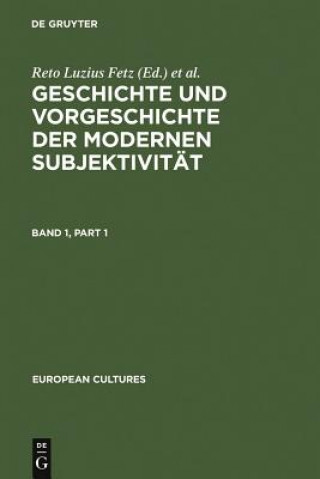 DE GRUYTER

Reto Luzius Fetz (Ed.) et al.

GESCHICHTE UND VORGESCHICHTE DER MODERNEN SUBJEKTIVITÄT

BAND 1, PART 1

EUROPEAN CULTURES

DE
G